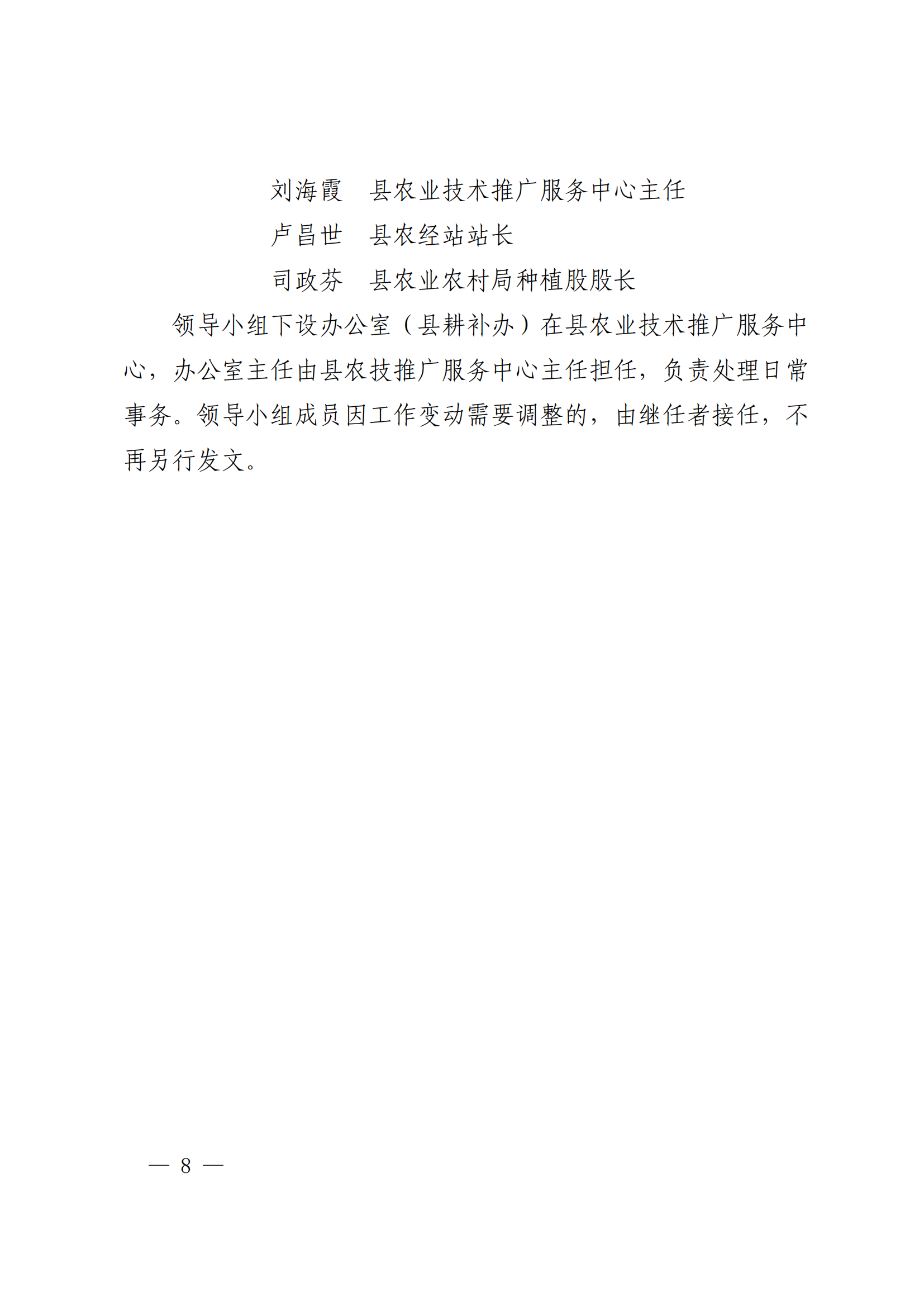 刘海霞　县农业技术推广服务中心主任

卢昌世　县农经站站长

司政芬　县农业农村局种植股股长

领导小组下设办公室（县耕补办）在县农业技术推广服务中心，办公室主任由县农技推广服务中心主任担任，负责处理日常事务。领导小组成员因工作变动需要调整的，由继任者接任，不再另行发文。

— 8 —